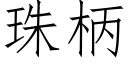 珠柄